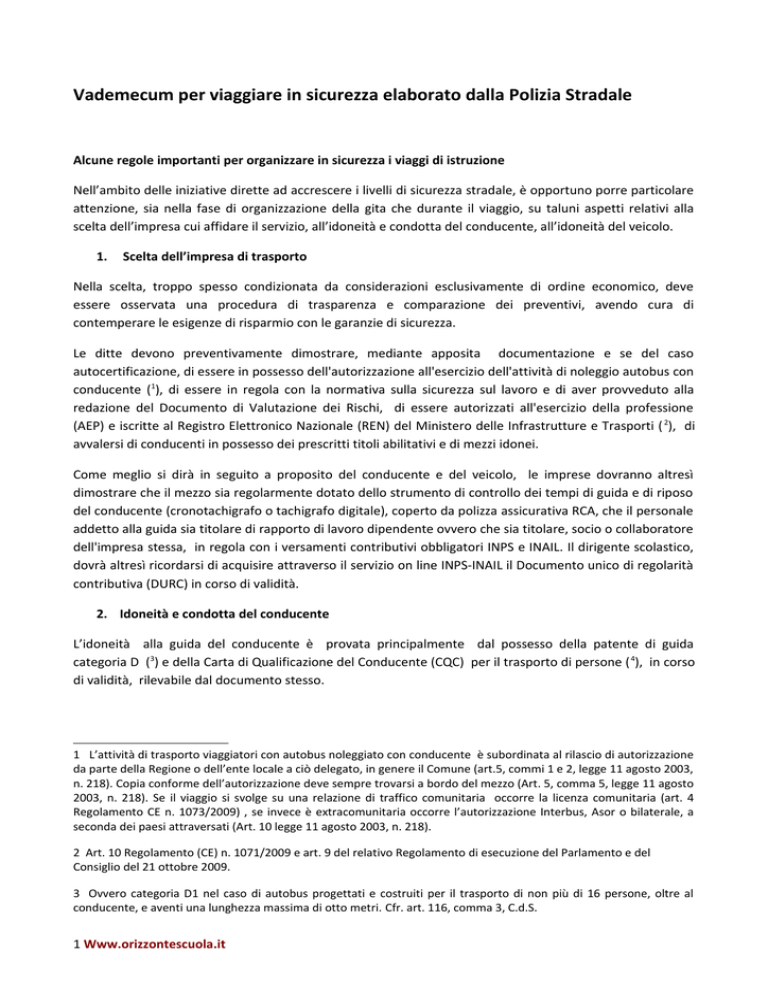 Vademecum per viaggiare in sicurezza elaborato dalla Polizia Stradale

Alcune regole importanti per organizzare in sicurezza i viaggi di istruzione

Nell'ambito delle iniziative dirette ad accrescere i livelli di sicurezza stradale, è opportuno porre particolare attenzione, sia nella fase di organizzazione della gita che durante il viaggio, su taluni aspetti relativi alla scelta dell'impresa cui affidare il servizio, all'idoneità e condotta del conducente, all'idoneità del veicolo.

1. Scelta dell'impresa di trasporto

Nella scelta, troppo spesso condizionata da considerazioni esclusivamente di ordine economico, deve essere osservata una procedura di trasparenza e comparazione dei preventivi, avendo cura di contemperare le esigenze di risparmio con le garanzie di sicurezza.

Le ditte devono preventivamente dimostrare, mediante apposita documentazione e se del caso autocertificazione, di essere in possesso dell'autorizzazione all'esercizio dell'attività di noleggio autobus con conducente ($^1$), di essere in regola con la normativa sulla sicurezza sul lavoro e di aver provveduto alla redazione del Documento di Valutazione dei Rischi, di essere autorizzati all'esercizio della professione (AEP) e iscritte al Registro Elettronico Nazionale (REN) del Ministero delle Infrastrutture e Trasporti ($^2$), di avvalersi di conducenti in possesso dei prescritti titoli abilitativi e di mezzi idonei.

Come meglio si dirà in seguito a proposito del conducente e del veicolo, le imprese dovranno altresì dimostrare che il mezzo sia regolarmente dotato dello strumento di controllo dei tempi di guida e di riposo del conducente (cronotachigrafo o tachigrafo digitale), coperto da polizza assicurativa RCA, che il personale addetto alla guida sia titolare di rapporto di lavoro dipendente ovvero che sia titolare, socio o collaboratore dell'impresa stessa, in regola con i versamenti contributivi obbligatori INPS e INAIL. Il dirigente scolastico, dovrà altresì ricordarsi di acquisire attraverso il servizio on line INPS-INAIL il Documento unico di regolarità contributiva (DURC) in corso di validità.

2. Idoneità e condotta del conducente

L'idoneità alla guida del conducente è provata principalmente dal possesso della patente di guida categoria D ($^3$) e della Carta di Qualificazione del Conducente (CQC) per il trasporto di persone ($^4$), in corso di validità, rilevabile dal documento stesso.

1 L'attività di trasporto viaggiatori con autobus noleggiato con conducente è subordinata al rilascio di autorizzazione da parte della Regione o dell'ente locale a ciò delegato, in genere il Comune (art.5, commi 1 e 2, legge 11 agosto 2003, n. 218). Copia conforme dell'autorizzazione deve sempre trovarsi a bordo del mezzo (Art. 5, comma 5, legge 11 agosto 2003, n. 218). Se il viaggio si svolge su una relazione di traffico comunitaria occorre la licenza comunitaria (art. 4 Regolamento CE n. 1073/2009) , se invece è extracomunitaria occorre l'autorizzazione Interbus, Asor o bilaterale, a seconda dei paesi attraversati (Art. 10 legge 11 agosto 2003, n. 218).

2 Art. 10 Regolamento (CE) n. 1071/2009 e art. 9 del relativo Regolamento di esecuzione del Parlamento e del Consiglio del 21 ottobre 2009.

3 Ovvero categoria D1 nel caso di autobus progettati e costruiti per il trasporto di non più di 16 persone, oltre al conducente, e aventi una lunghezza massima di otto metri. Cfr. art. 116, comma 3, C.d.S.

1 Www.orizzontescuola.it